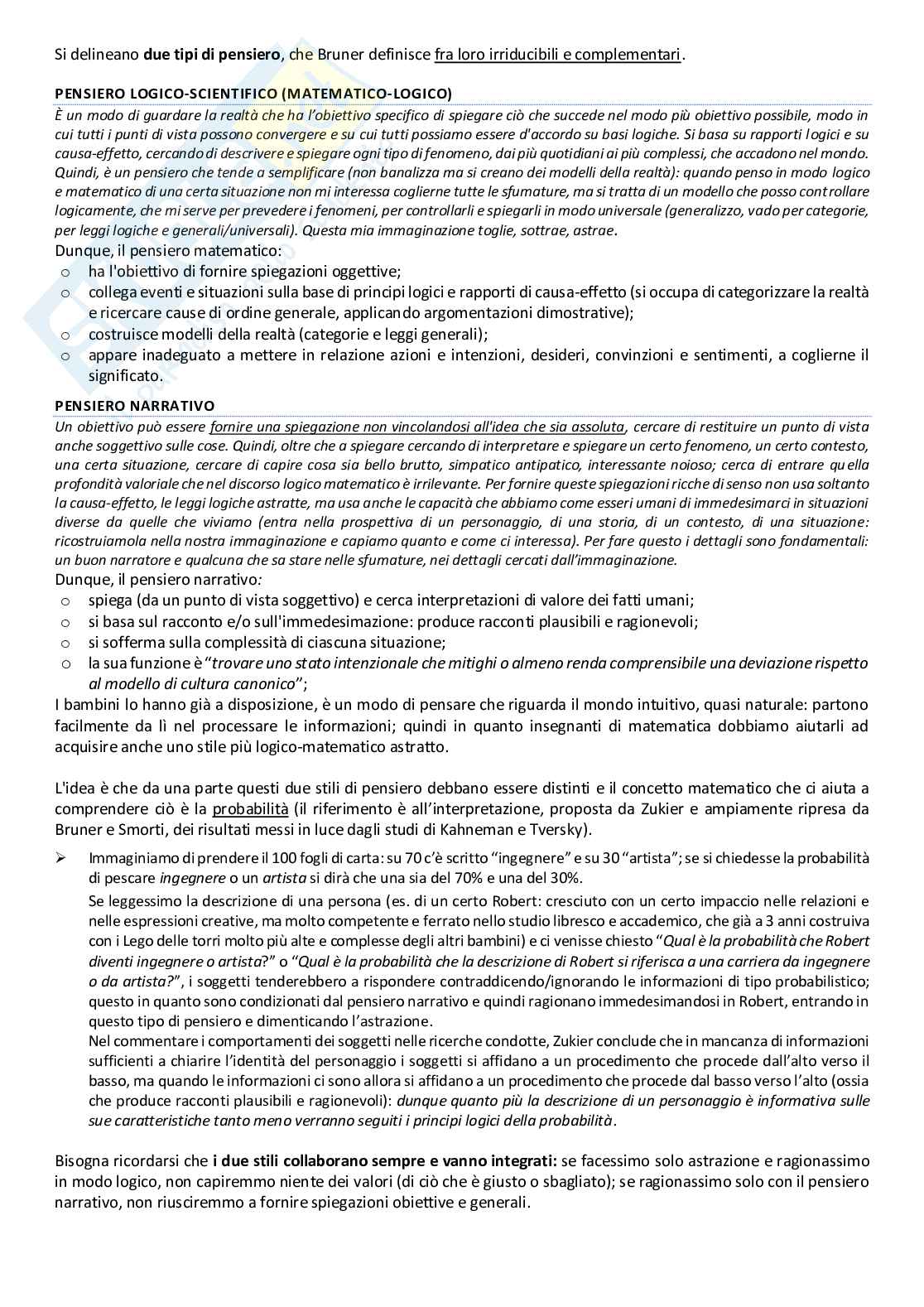 Si delineano due tipi di pensiero, che Bruner definisce fra loro irriducibili e complementari.

PENSIERO LOGICO-SCIENTIFICO (MATEMATICO-LOGICO)

È un modo di guardare la realtà che ha l'obiettivo specifico di spiegare ciò che succede nel modo più obiettivo possibile, modo in cui tutti i punti di vista possono convergere e su cui tutti possiamo essere d'accordo su basi logiche. Si basa su rapporti logici e su causa-effetto, cercando di descrivere e spiegare ogni tipo di fenomeno, dai più quotidiani ai più complessi, che accadono nel mondo. Quindi, è un pensiero che tende a semplificare (non banalizza ma si creano dei modelli della realtà): quando penso in modo logico e matematico di una certa situazione non mi interessa coglierne tutte le sfumature, ma si tratta di un modello che posso controllare logicamente, che mi serve per prevedere i fenomeni, per controllarli e spiegarli in modo universale (generalizzo, vado per categorie, per leggi logiche e generali/universali). Questa mia immaginazione toglie, sottrae, astrae.

Dunque, il pensiero matematico:
o ha l'obiettivo di fornire spiegazioni oggettive;
o collega eventi e situazioni sulla base di principi logici e rapporti di causa-effetto (si occupa di categorizzare la realtà e ricercare cause di ordine generale, applicando argomentazioni dimostrative);
o costruisce modelli della realtà (categorie e leggi generali);
o appare inadeguato a mettere in relazione azioni e intenzioni, desideri, convinzioni e sentimenti, a coglierne il significato.

PENSIERO NARRATIVO

Un obiettivo può essere fornire una spiegazione non vincolandosi all'idea che sia assoluta, cercare di restituire un punto di vista anche soggettivo sulle cose. Quindi, oltre che a spiegare cercando di interpretare e spiegare un certo fenomeno, un certo contesto, una certa situazione, cercare di capire cosa sia bello brutto, simpatico antipatico, interessante noioso; cerca di entrare quella profondità valoriale che nel discorso logico matematico è irrilevante. Per fornire queste spiegazioni ricche di senso non usa soltanto la causa-effetto, le leggi logiche astratte, ma usa anche le capacità che abbiamo come esseri umani di immedesimarci in situazioni diverse da quelle che viviamo (entra nella prospettiva di un personaggio, di una storia, di un contesto, di una situazione: ricostruiamola nella nostra immaginazione e capiamo quanto e come ci interessa). Per fare questo i dettagli sono fondamentali: un buon narratore e qualcuna che sa stare nelle sfumature, nei dettagli cercati dall'immaginazione.

Dunque, il pensiero narrativo:
o spiega (da un punto di vista soggettivo) e cerca interpretazioni di valore dei fatti umani;
o si basa sul racconto e/o sull'immedesimazione: produce racconti plausibili e ragionevoli;
o si sofferma sulla complessità di ciascuna situazione;
o la sua funzione è "trovare uno stato intenzionale che mitighi o almeno renda comprensibile una deviazione rispetto al modello di cultura canonico";

I bambini lo hanno già a disposizione, è un modo di pensare che riguarda il mondo intuitivo, quasi naturale: partono facilmente da lì nel processare le informazioni; quindi in quanto insegnanti di matematica dobbiamo aiutarli ad acquisire anche uno stile più logico-matematico astratto.

L'idea è che da una parte questi due stili di pensiero debbano essere distinti e il concetto matematico che ci aiuta a comprendere ciò è la probabilità (il riferimento è all'interpretazione, proposta da Zukier e ampiamente ripresa da Bruner e Smorti, dei risultati messi in luce dagli studi di Kahneman e Tversky).

➢ Immaginiamo di prendere il 100 fogli di carta: su 70 c'è scritto "ingegnere" e su 30 "artista"; se si chiedesse la probabilità di pescare ingegnere o un artista si dirà che una sia del 70% e una del 30%.
Se leggessimo la descrizione di una persona (es. di un certo Robert: cresciuto con un certo impaccio nelle relazioni e nelle espressioni creative, ma molto competente e ferrato nello studio libresco e accademico, che già a 3 anni costruiva con i Lego delle torri molto più alte e complesse degli altri bambini) e ci venisse chiesto "Qual è la probabilità che Robert diventi ingegnere o artista?" o "Qual è la probabilità che la descrizione di Robert si riferisca a una carriera da ingegnere o da artista?", i soggetti tenderebbero a rispondere contraddicendo/ignorando le informazioni di tipo probabilistico; questo in quanto sono condizionati dal pensiero narrativo e quindi ragionano immedesimandosi in Robert, entrando in questo tipo di pensiero e dimenticando l'astrazione.
Nel commentare i comportamenti dei soggetti nelle ricerche condotte, Zukier conclude che in mancanza di informazioni sufficienti a chiarire l'identità del personaggio i soggetti si affidano a un procedimento che procede dall'alto verso il basso, ma quando le informazioni ci sono allora si affidano a un procedimento che procede dal basso verso l'alto (ossia che produce racconti plausibili e ragionevoli): dunque quanto più la descrizione di un personaggio è informativa sulle sue caratteristiche tanto meno verranno seguiti i principi logici della probabilità.

Bisogna ricordarsi che i due stili collaborano sempre e vanno integrati: se facessimo solo astrazione e ragionassimo in modo logico, non capiremmo niente dei valori (di ciò che è giusto o sbagliato); se ragionassimo solo con il pensiero narrativo, non riusciremmo a fornire spiegazioni obiettive e generali.